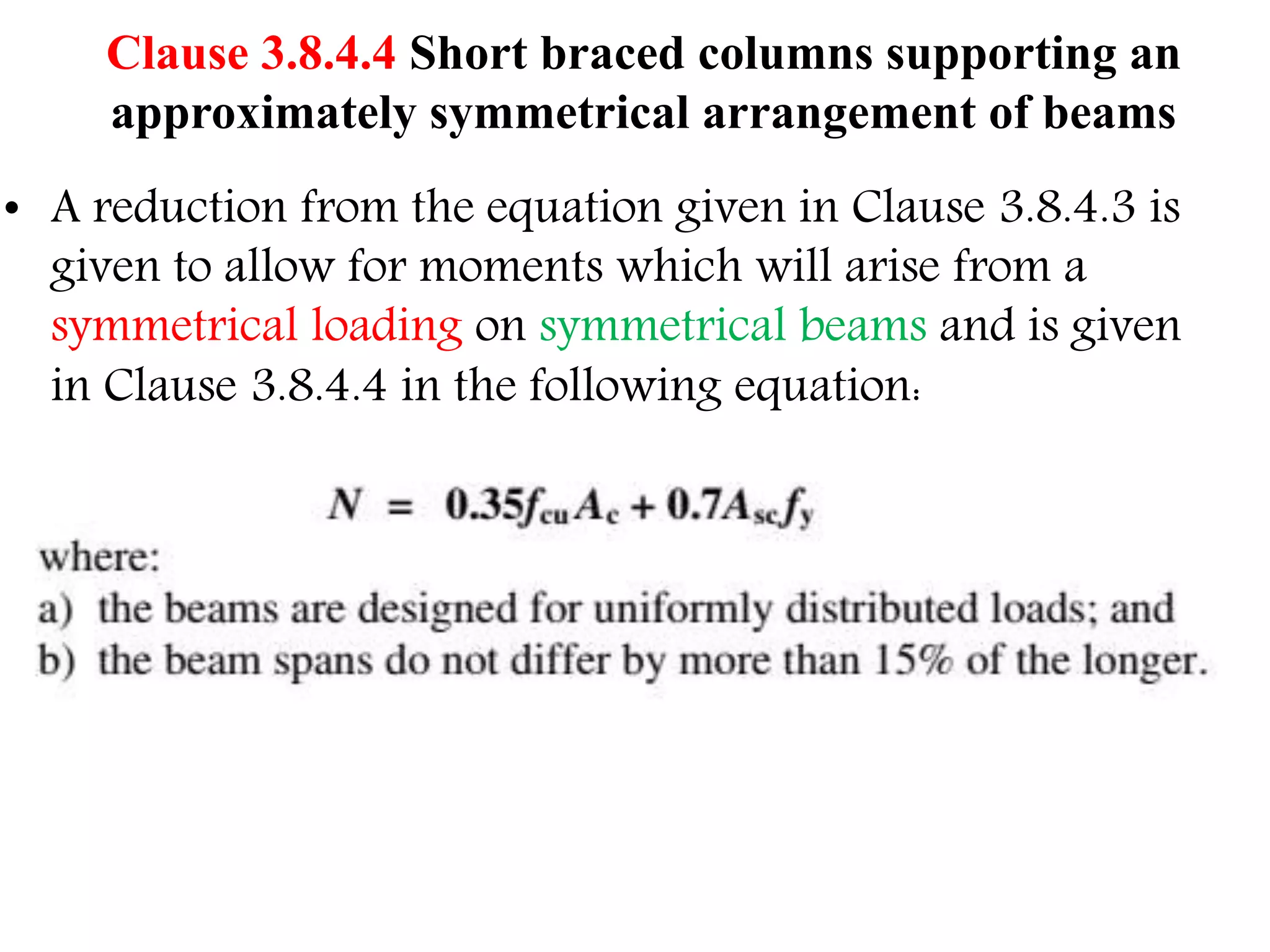 Clause 3.8.4.4 Short braced columns supporting an approximately symmetrical arrangement of beams

• A reduction from the equation given in Clause 3.8.4.3 is given to allow for moments which will arise from a symmetrical loading on symmetrical beams and is given in Clause 3.8.4.4 in the following equation:

$N = 0.35f_{cu}A_c + 0.7A_{sc}f_y$

where:
a) the beams are designed for uniformly distributed loads; and
b) the beam spans do not differ by more than 15% of the longer.